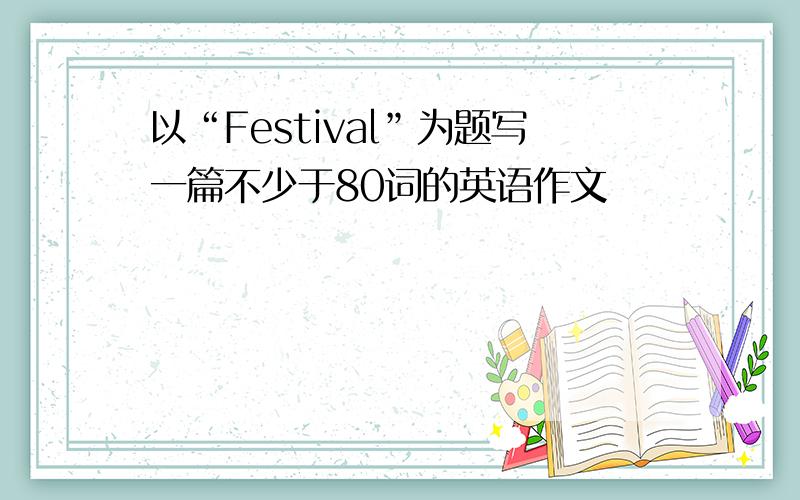 以“Festival”为题写一篇不少于80词的英语作文